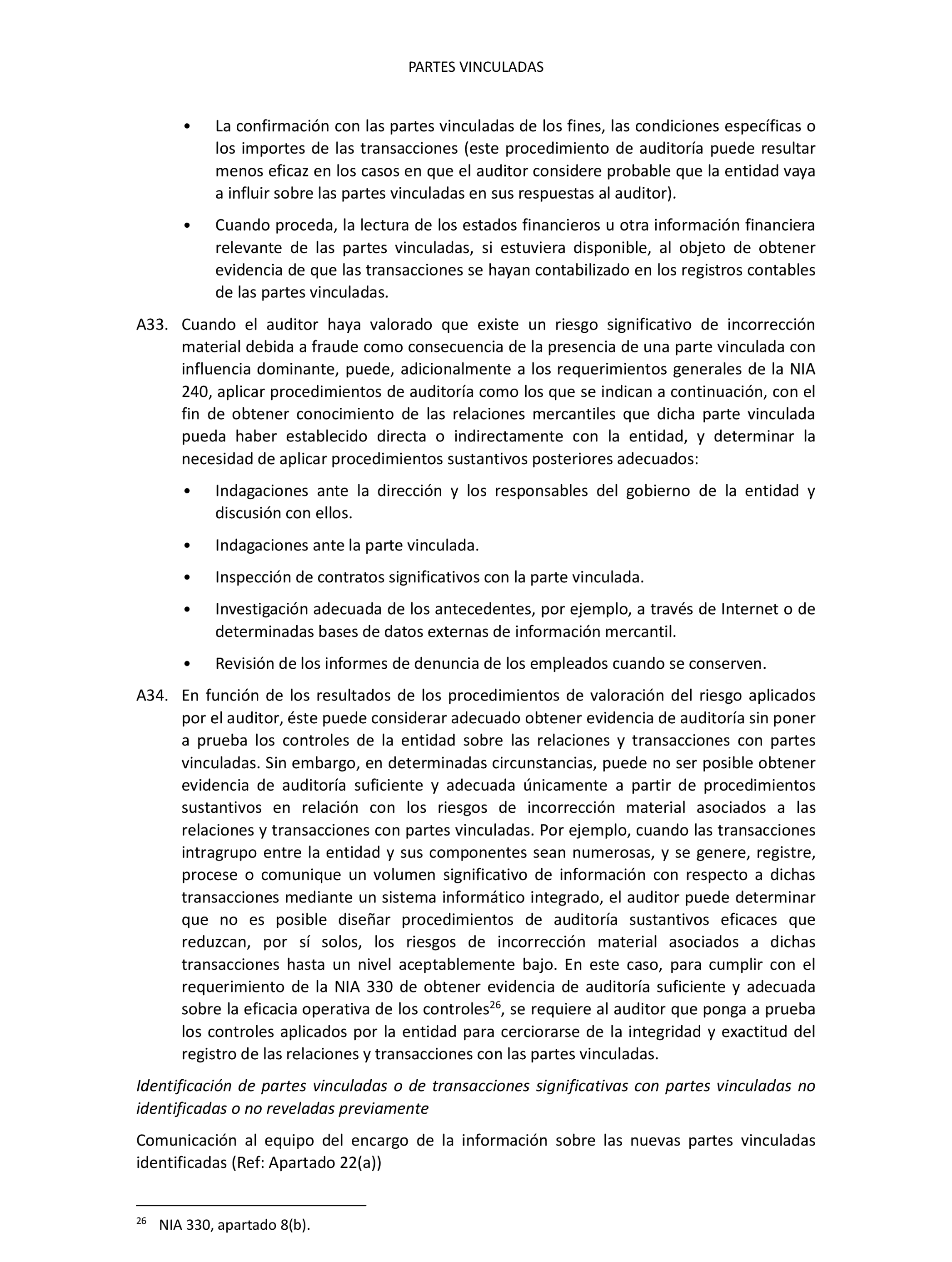 PARTES VINCULADAS

• La confirmación con las partes vinculadas de los fines, las condiciones específicas o los importes de las transacciones (este procedimiento de auditoría puede resultar menos eficaz en los casos en que el auditor considere probable que la entidad vaya a influir sobre las partes vinculadas en sus respuestas al auditor).

• Cuando proceda, la lectura de los estados financieros u otra información financiera relevante de las partes vinculadas, si estuviera disponible, al objeto de obtener evidencia de que las transacciones se hayan contabilizado en los registros contables de las partes vinculadas.

A33. Cuando el auditor haya valorado que existe un riesgo significativo de incorrección material debida a fraude como consecuencia de la presencia de una parte vinculada con influencia dominante, puede, adicionalmente a los requerimientos generales de la NIA 240, aplicar procedimientos de auditoría como los que se indican a continuación, con el fin de obtener conocimiento de las relaciones mercantiles que dicha parte vinculada pueda haber establecido directa o indirectamente con la entidad, y determinar la necesidad de aplicar procedimientos sustantivos posteriores adecuados:

• Indagaciones ante la dirección y los responsables del gobierno de la entidad y discusión con ellos.

• Indagaciones ante la parte vinculada.

• Inspección de contratos significativos con la parte vinculada.

• Investigación adecuada de los antecedentes, por ejemplo, a través de Internet o de determinadas bases de datos externas de información mercantil.

• Revisión de los informes de denuncia de los empleados cuando se conserven.

A34. En función de los resultados de los procedimientos de valoración del riesgo aplicados por el auditor, éste puede considerar adecuado obtener evidencia de auditoría sin poner a prueba los controles de la entidad sobre las relaciones y transacciones con partes vinculadas. Sin embargo, en determinadas circunstancias, puede no ser posible obtener evidencia de auditoría suficiente y adecuada únicamente a partir de procedimientos sustantivos en relación con los riesgos de incorrección material asociados a las relaciones y transacciones con partes vinculadas. Por ejemplo, cuando las transacciones intragrupo entre la entidad y sus componentes sean numerosas, y se genere, registre, procese o comunique un volumen significativo de información con respecto a dichas transacciones mediante un sistema informático integrado, el auditor puede determinar que no es posible diseñar procedimientos de auditoría sustantivos eficaces que reduzcan, por sí solos, los riesgos de incorrección material asociados a dichas transacciones hasta un nivel aceptablemente bajo. En este caso, para cumplir con el requerimiento de la NIA 330 de obtener evidencia de auditoría suficiente y adecuada sobre la eficacia operativa de los controles$^{26}$, se requiere al auditor que ponga a prueba los controles aplicados por la entidad para cerciorarse de la integridad y exactitud del registro de las relaciones y transacciones con las partes vinculadas.

Identificación de partes vinculadas o de transacciones significativas con partes vinculadas no identificadas o no reveladas previamente

Comunicación al equipo del encargo de la información sobre las nuevas partes vinculadas identificadas (Ref: Apartado 22(a))

$^{26}$ NIA 330, apartado 8(b).